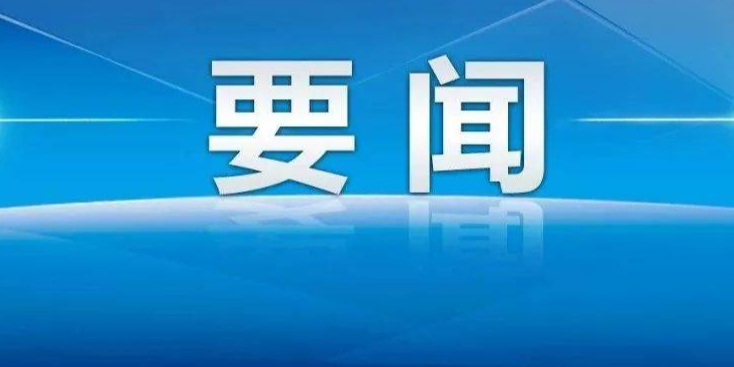 要闻